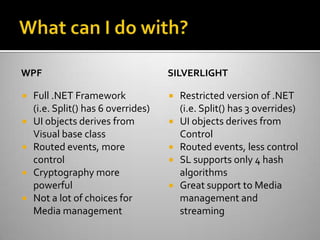 What can I do with?

WPF

- Full .NET Framework (i.e. Split() has 6 overrides)
- UI objects derives from Visual base class
- Routed events, more control
- Cryptography more powerful
- Not a lot of choices for Media management

SILVERLIGHT

- Restricted version of .NET (i.e. Split() has 3 overrides)
- UI objects derives from Control
- Routed events, less control
- SL supports only 4 hash algorithms
- Great support to Media management and streaming